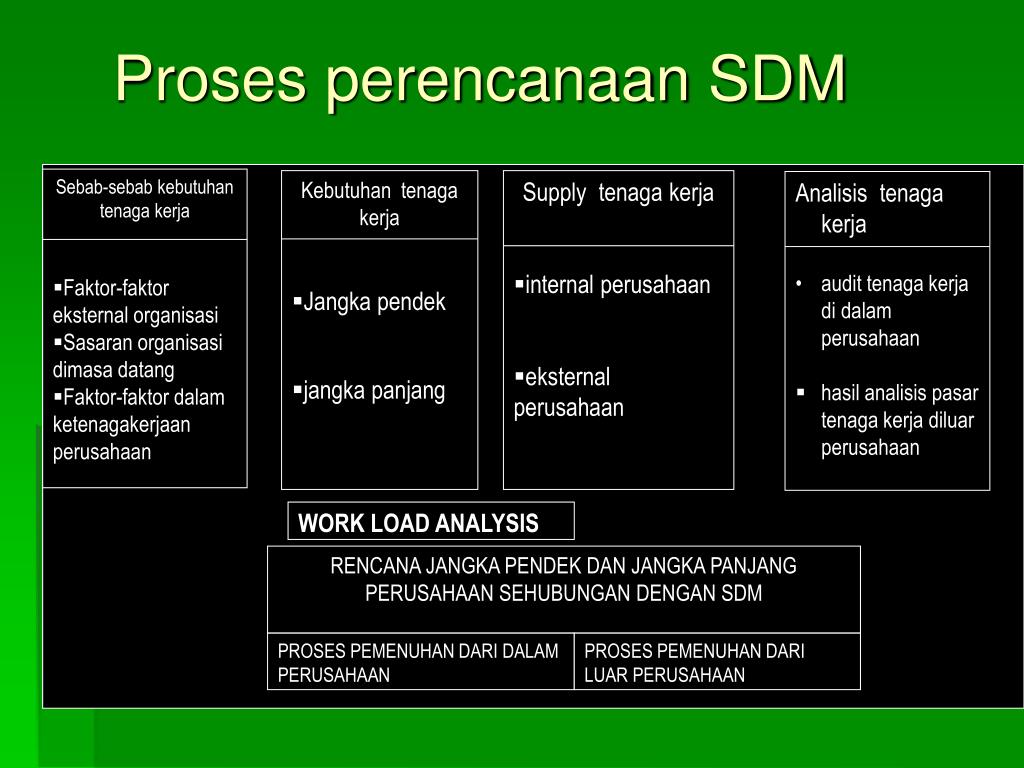 Proses perencanaan SDM

Sebab-sebab kebutuhan tenaga kerja

▪Faktor-faktor eksternal organisasi
▪Sasaran organisasi dimasa datang
▪Faktor-faktor dalam ketenagakerjaan perusahaan

Kebutuhan tenaga kerja

▪Jangka pendek

▪jangka panjang

Supply tenaga kerja

▪internal perusahaan

▪eksternal perusahaan

Analisis tenaga kerja

• audit tenaga kerja di dalam perusahaan

▪ hasil analisis pasar tenaga kerja diluar perusahaan

WORK LOAD ANALYSIS

RENCANA JANGKA PENDEK DAN JANGKA PANJANG PERUSAHAAN SEHUBUNGAN DENGAN SDM

PROSES PEMENUHAN DARI DALAM PERUSAHAAN

PROSES PEMENUHAN DARI LUAR PERUSAHAAN